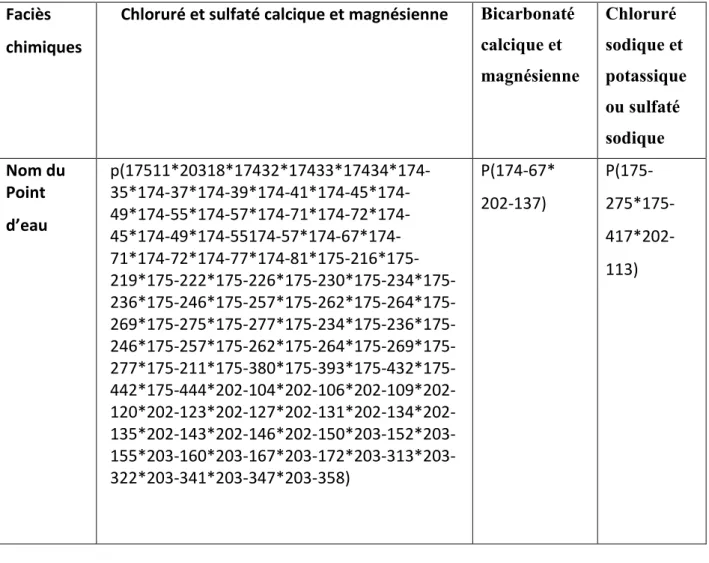 | Faciès chimiques | Chloruré et sulfaté calcique et magnésienne | Bicarbonaté calcique et magnésienne | Chloruré sodique et potassique ou sulfaté sodique |
|---|---|---|---|
| Nom du Point d'eau | p(17511*20318*17432*17433*17434*174-35*174-37*174-39*174-41*174-45*174-49*174-55*174-57*174-71*174-72*174-45*174-49*174-55174-57*174-67*174-71*174-72*174-77*174-81*175-216*175-219*175-222*175-226*175-230*175-234*175-236*175-246*175-257*175-262*175-264*175-269*175-275*175-277*175-234*175-236*175-246*175-257*175-262*175-264*175-269*175-277*175-211*175-380*175-393*175-432*175-442*175-444*202-104*202-106*202-109*202-120*202-123*202-127*202-131*202-134*202-135*202-143*202-146*202-150*203-152*203-155*203-160*203-167*203-172*203-313*203-322*203-341*203-347*203-358) | P(174-67* 202-137) | P(175-275*175-417*202-113) |